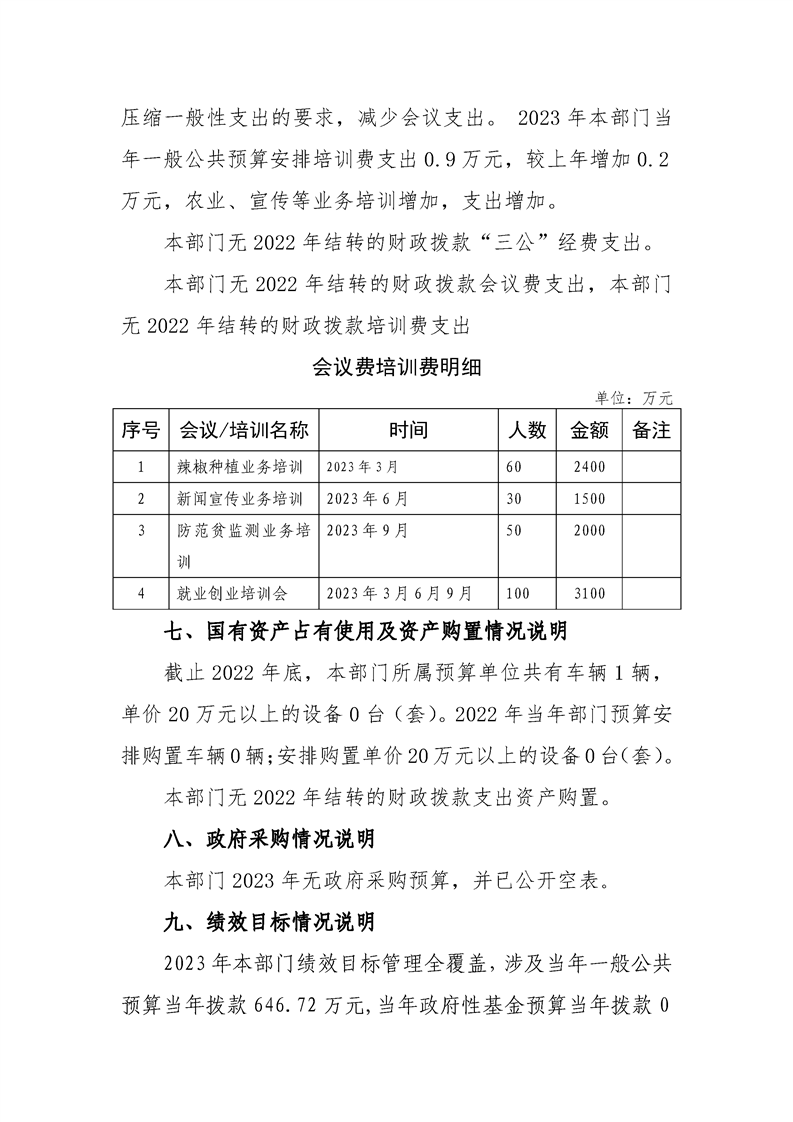 压缩一般性支出的要求，减少会议支出。2023年本部门当年一般公共预算安排培训费支出0.9万元，较上年增加0.2万元，农业、宣传等业务培训增加，支出增加。

本部门无2022年结转的财政拨款“三公”经费支出。

本部门无2022年结转的财政拨款会议费支出，本部门无2022年结转的财政拨款培训费支出

会议费培训费明细

单位：万元

| 序号 | 会议/培训名称 | 时间 | 人数 | 金额 | 备注 |
|---|---|---|---|---|---|
| 1 | 辣椒种植业务培训 | 2023年3月 | 60 | 2400 | |
| 2 | 新闻宣传业务培训 | 2023年6月 | 30 | 1500 | |
| 3 | 防范贫监测业务培训 | 2023年9月 | 50 | 2000 | |
| 4 | 就业创业培训会 | 2023年3月6月9月 | 100 | 3100 | |

七、国有资产占有使用及资产购置情况说明

截止2022年底，本部门所属预算单位共有车辆1辆，单价20万元以上的设备0台（套）。2022年当年部门预算安排购置车辆0辆;安排购置单价20万元以上的设备0台(套)。

本部门无2022年结转的财政拨款支出资产购置。

八、政府采购情况说明

本部门2023年无政府采购预算，并已公开空表。

九、绩效目标情况说明

2023年本部门绩效目标管理全覆盖，涉及当年一般公共预算当年拨款646.72万元，当年政府性基金预算当年拨款0